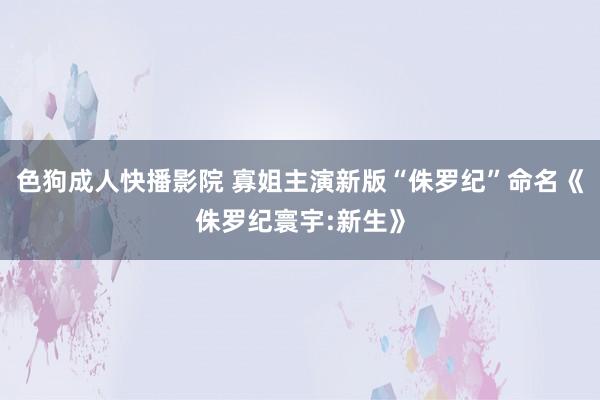 色狗成人快播影院 寡姐主演新版“侏罗纪”命名《侏罗纪寰宇:新生》